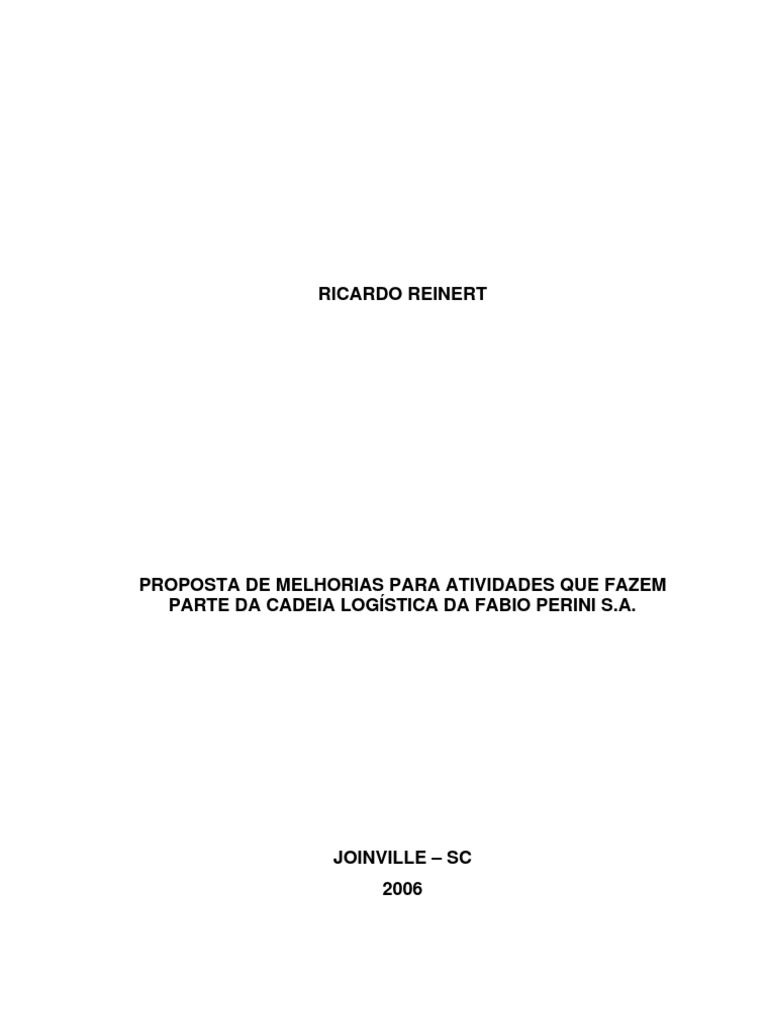 RICARDO REINERT

PROPOSTA DE MELHORIAS PARA ATIVIDADES QUE FAZEM PARTE DA CADEIA LOGÍSTICA DA FABIO PERINI S.A.

JOINVILLE – SC
2006